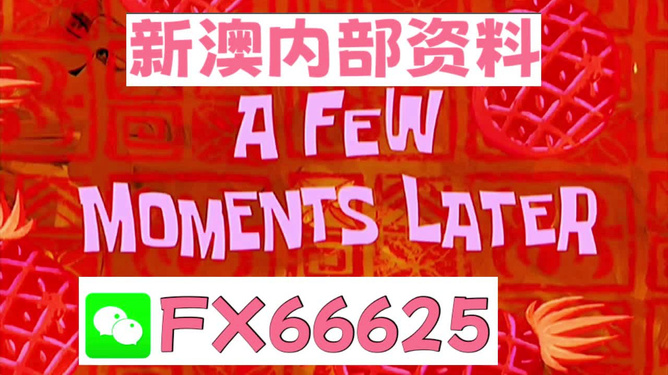 新澳内部资料

A FEW MOMENTS LATER

FX66625